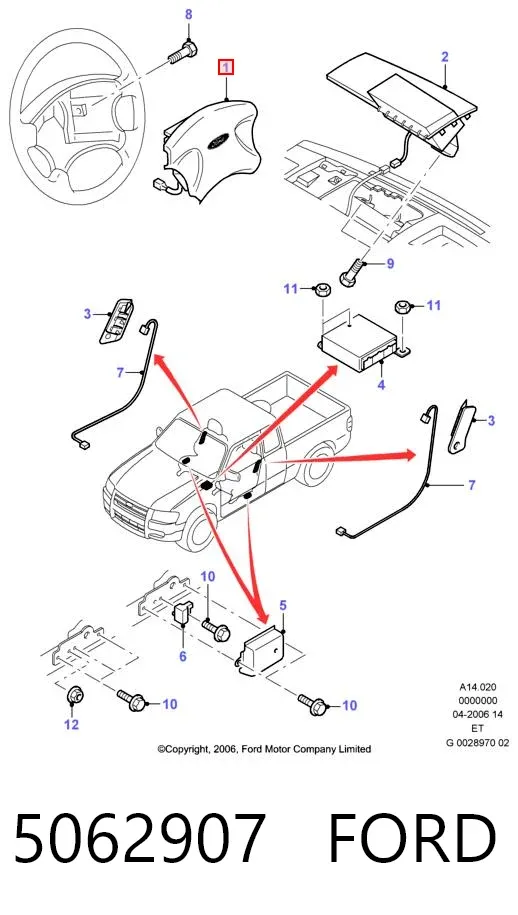 8
1
2
9
11
11
3
4
7
3
7
10
5
6
10
10
12

A14.020
0000000
04-2006 14
ET
G 0028970 02

©Copyright, 2006, Ford Motor Company Limited

5062907 FORD